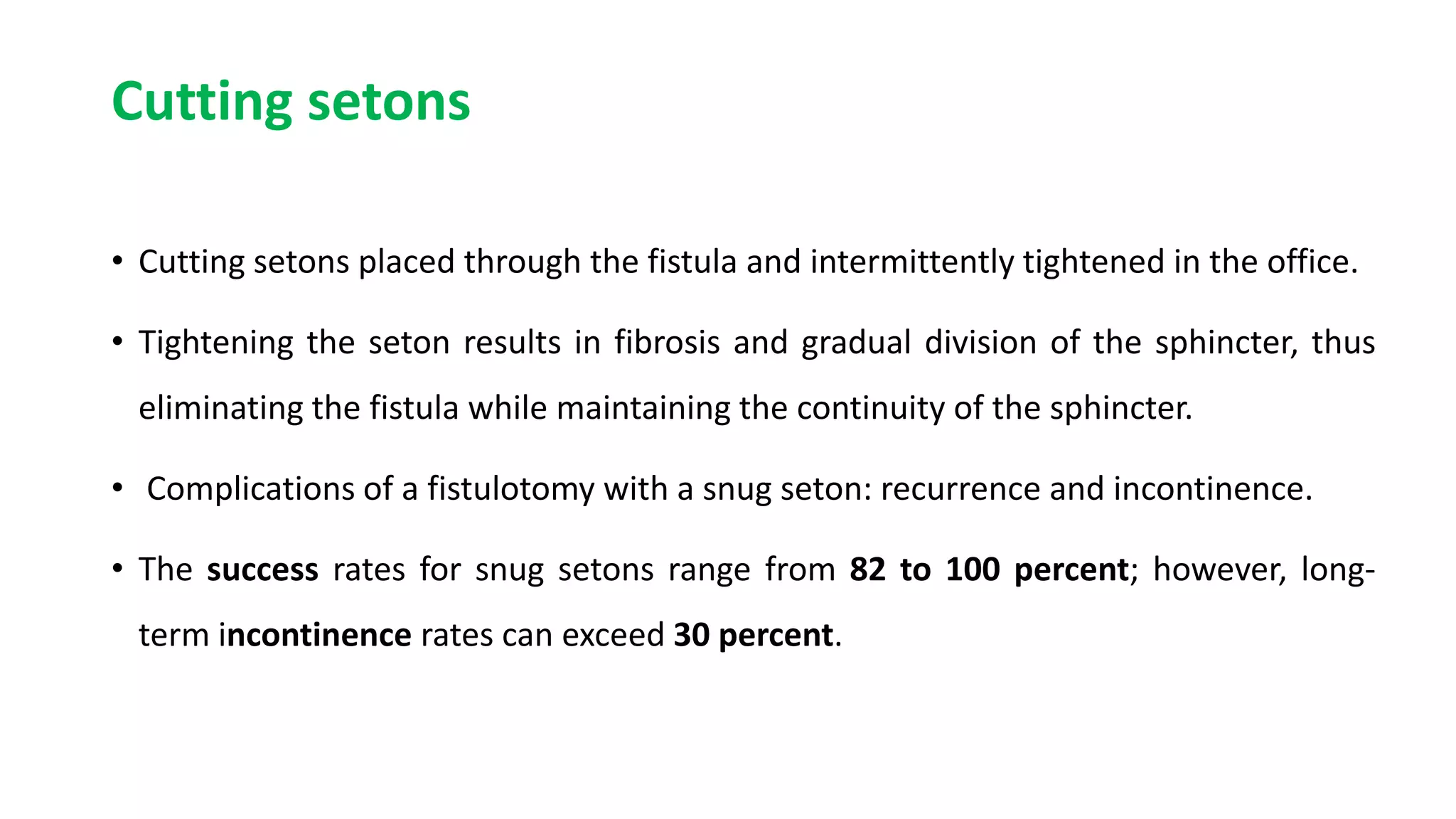 Cutting setons

• Cutting setons placed through the fistula and intermittently tightened in the office.

• Tightening the seton results in fibrosis and gradual division of the sphincter, thus eliminating the fistula while maintaining the continuity of the sphincter.

• Complications of a fistulotomy with a snug seton: recurrence and incontinence.

• The success rates for snug setons range from 82 to 100 percent; however, long-term incontinence rates can exceed 30 percent.